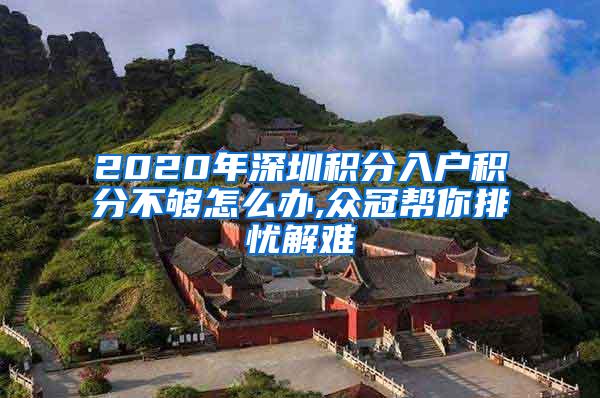 2020年深圳积分入户积分不够怎么办,众冠帮你排忧解难